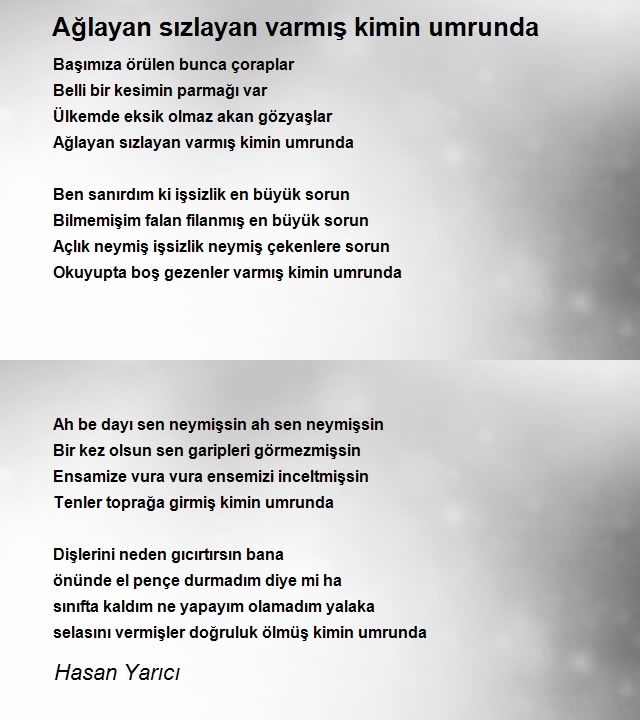 Ağlayan sızlayan varmış kimin umrunda

Başımıza örülen bunca çoraplar
Belli bir kesimin parmağı var
Ülkemde eksik olmaz akan gözyaşlar
Ağlayan sızlayan varmış kimin umrunda

Ben sanırdım ki işsizlik en büyük sorun
Bilmemişim falan filanmış en büyük sorun
Açlık neymiş işsizlik neymiş çekenlere sorun
Okuyupta boş gezenler varmış kimin umrunda

Ah be dayı sen neymişsin ah sen neymişsin
Bir kez olsun sen garipleri görmezmişsin
Ensamize vura vura ensemizi inceltmişsin
Tenler toprağa girmiş kimin umrunda

Dişlerini neden gıcırtırsın bana
önünde el pençe durmadım diye mi ha
sınıfta kaldım ne yapayım olamadım yalaka
selasını vermişler doğruluk ölmüş kimin umrunda

Hasan Yarıcı